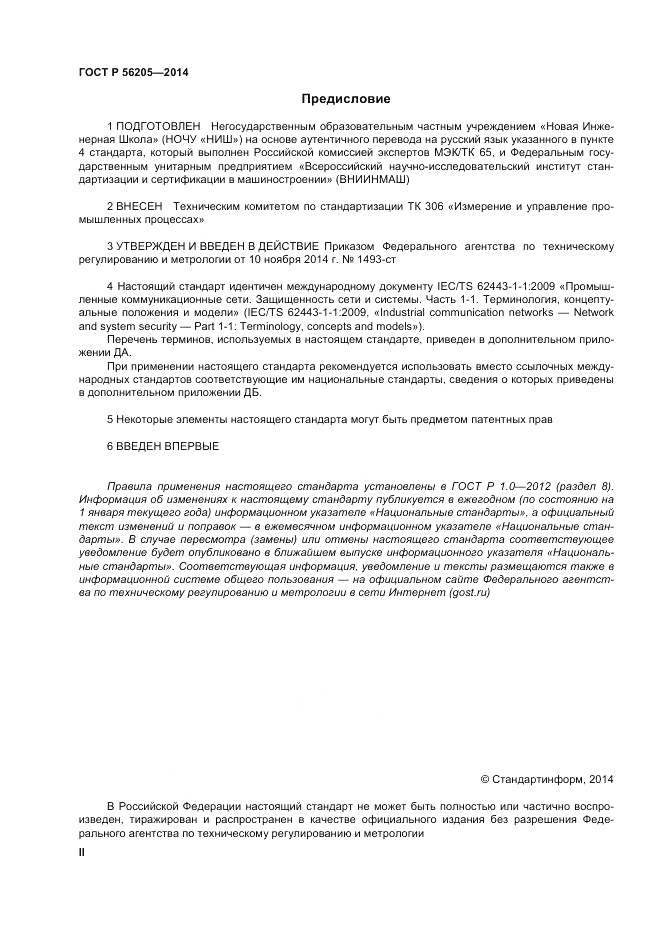 ГОСТ Р 56205—2014

Предисловие

1 ПОДГОТОВЛЕН Негосударственным образовательным частным учреждением «Новая Инженерная Школа» (НОЧУ «НИШ») на основе аутентичного перевода на русский язык указанного в пункте 4 стандарта, который выполнен Российской комиссией экспертов МЭК/ТК 65, и Федеральным государственным унитарным предприятием «Всероссийский научно-исследовательский институт стандартизации и сертификации в машиностроении» (ВНИИНМАШ)

2 ВНЕСЕН Техническим комитетом по стандартизации ТК 306 «Измерение и управление промышленных процессах»

3 УТВЕРЖДЕН И ВВЕДЕН В ДЕЙСТВИЕ Приказом Федерального агентства по техническому регулированию и метрологии от 10 ноября 2014 г. № 1493-ст

4 Настоящий стандарт идентичен международному документу IEC/TS 62443-1-1:2009 «Промышленные коммуникационные сети. Защищенность сети и системы. Часть 1-1. Терминология, концептуальные положения и модели» (IEC/TS 62443-1-1:2009, «Industrial communication networks — Network and system security — Part 1-1: Terminology, concepts and models»).

Перечень терминов, используемых в настоящем стандарте, приведен в дополнительном приложении ДА.

При применении настоящего стандарта рекомендуется использовать вместо ссылочных международных стандартов соответствующие им национальные стандарты, сведения о которых приведены в дополнительном приложении ДБ.

5 Некоторые элементы настоящего стандарта могут быть предметом патентных прав

6 ВВЕДЕН ВПЕРВЫЕ

Правила применения настоящего стандарта установлены в ГОСТ Р 1.0—2012 (раздел 8). Информация об изменениях к настоящему стандарту публикуется в ежегодном (по состоянию на 1 января текущего года) информационном указателе «Национальные стандарты», а официальный текст изменений и поправок — в ежемесячном информационном указателе «Национальные стандарты». В случае пересмотра (замены) или отмены настоящего стандарта соответствующее уведомление будет опубликовано в ближайшем выпуске информационного указателя «Национальные стандарты». Соответствующая информация, уведомление и тексты размещаются также в информационной системе общего пользования — на официальном сайте Федерального агентства по техническому регулированию и метрологии в сети Интернет (gost.ru)

© Стандартинформ, 2014

В Российской Федерации настоящий стандарт не может быть полностью или частично воспроизведен, тиражирован и распространен в качестве официального издания без разрешения Федерального агентства по техническому регулированию и метрологии

II